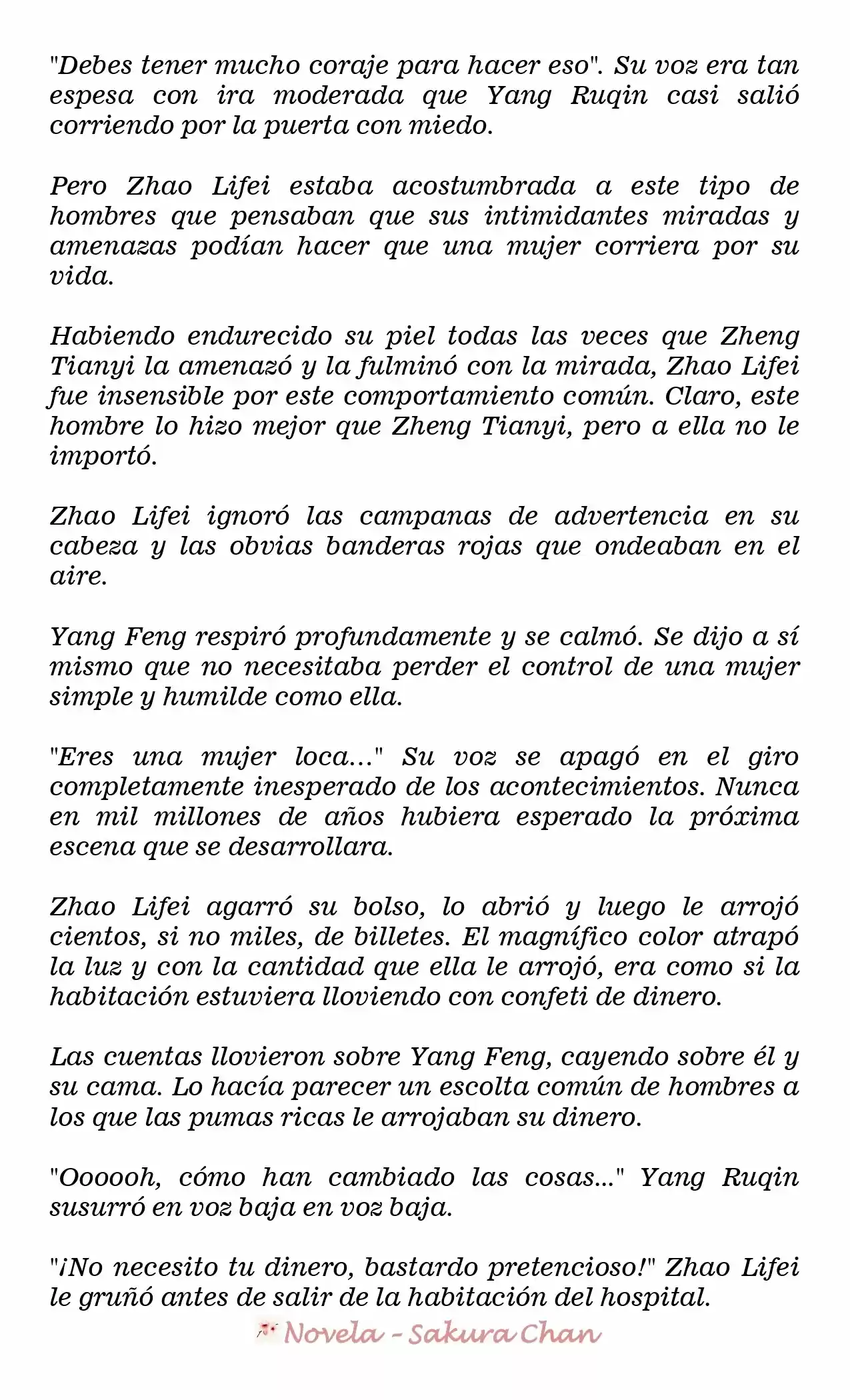 "Debes tener mucho coraje para hacer eso". Su voz era tan espesa con ira moderada que Yang Ruqin casi salió corriendo por la puerta con miedo.

Pero Zhao Lifei estaba acostumbrada a este tipo de hombres que pensaban que sus intimidantes miradas y amenazas podían hacer que una mujer corriera por su vida.

Habiendo endurecido su piel todas las veces que Zheng Tianyi la amenazó y la fulminó con la mirada, Zhao Lifei fue insensible por este comportamiento común. Claro, este hombre lo hizo mejor que Zheng Tianyi, pero a ella no le importó.

Zhao Lifei ignoró las campanas de advertencia en su cabeza y las obvias banderas rojas que ondeaban en el aire.

Yang Feng respiró profundamente y se calmó. Se dijo a sí mismo que no necesitaba perder el control de una mujer simple y humilde como ella.

"Eres una mujer loca..." Su voz se apagó en el giro completamente inesperado de los acontecimientos. Nunca en mil millones de años hubiera esperado la próxima escena que se desarrollara.

Zhao Lifei agarró su bolso, lo abrió y luego le arrojó cientos, si no miles, de billetes. El magnífico color atrapó la luz y con la cantidad que ella le arrojó, era como si la habitación estuviera lloviendo con confeti de dinero.

Las cuentas llovieron sobre Yang Feng, cayendo sobre él y su cama. Lo hacía parecer un escolta común de hombres a los que las pumas ricas le arrojaban su dinero.

"Oooooh, cómo han cambiado las cosas..." Yang Ruqin susurró en voz baja en voz baja.

"¡No necesito tu dinero, bastardo pretencioso!" Zhao Lifei le gruñó antes de salir de la habitación del hospital.

Novela - Sakura Chan